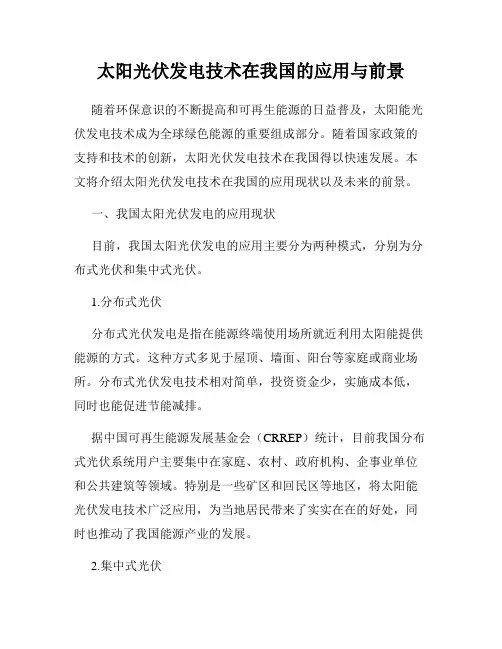 太阳光伏发电技术在我国的应用与前景

随着环保意识的不断提高和可再生能源的日益普及，太阳能光伏发电技术成为全球绿色能源的重要组成部分。随着国家政策的支持和技术的创新，太阳光伏发电技术在我国得以快速发展。本文将介绍太阳光伏发电技术在我国的应用现状以及未来的前景。

一、我国太阳光伏发电的应用现状

目前，我国太阳光伏发电的应用主要分为两种模式，分别为分布式光伏和集中式光伏。

1.分布式光伏

分布式光伏发电是指在能源终端使用场所就近利用太阳能提供能源的方式。这种方式多见于屋顶、墙面、阳台等家庭或商业场所。分布式光伏发电技术相对简单，投资资金少，实施成本低，同时也能促进节能减排。

据中国可再生能源发展基金会（CRREP）统计，目前我国分布式光伏系统用户主要集中在家庭、农村、政府机构、企事业单位和公共建筑等领域。特别是一些矿区和回民区等地区，将太阳能光伏发电技术广泛应用，为当地居民带来了实实在在的好处，同时也推动了我国能源产业的发展。

2.集中式光伏